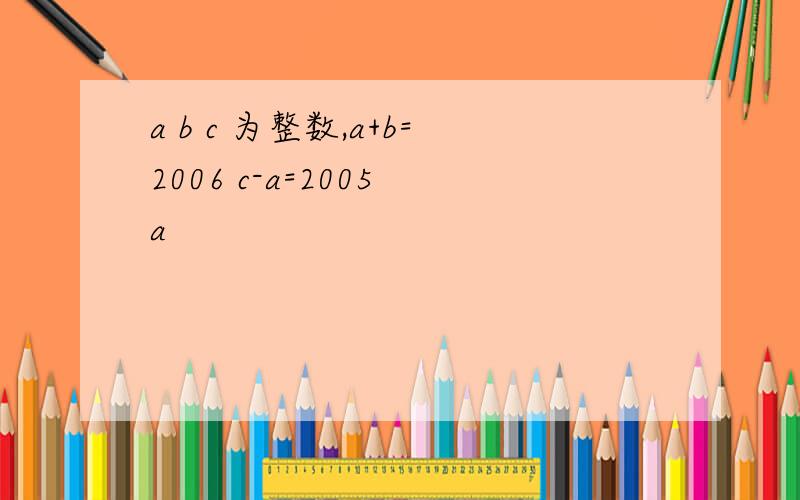 a b c 为整数,a+b=2006 c-a=2005 a